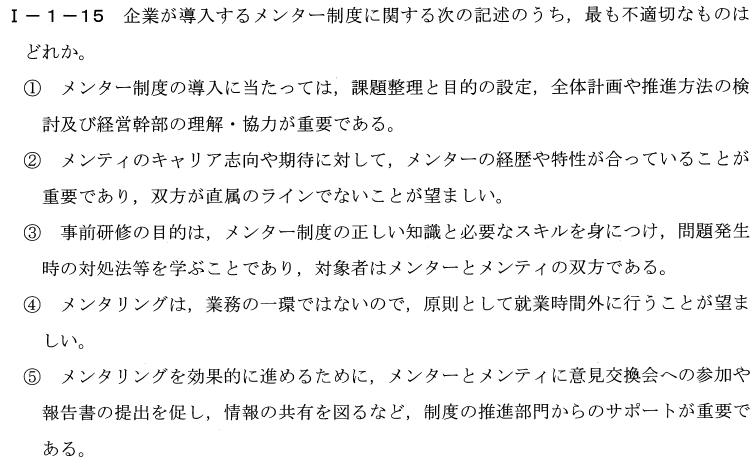 I－1－15 企業が導入するメンター制度に関する次の記述のうち，最も不適切なものはどれか。

① メンター制度の導入に当たっては，課題整理と目的の設定，全体計画や推進方法の検討及び経営幹部の理解・協力が重要である。

② メンティのキャリア志向や期待に対して，メンターの経歴や特性が合っていることが重要であり，双方が直属のラインでないことが望ましい。

③ 事前研修の目的は，メンター制度の正しい知識と必要なスキルを身につけ，問題発生時の対処法等を学ぶことであり，対象者はメンターとメンティの双方である。

④ メンタリングは，業務の一環ではないので，原則として就業時間外に行うことが望ましい。

⑤ メンタリングを効果的に進めるために，メンターとメンティに意見交換会への参加や報告書の提出を促し，情報の共有を図るなど，制度の推進部門からのサポートが重要である。